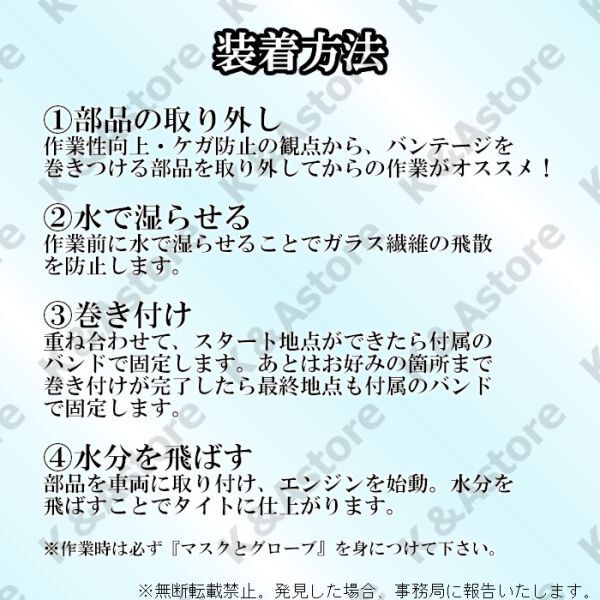 装着方法

①部品の取り外し
作業性向上・ケガ防止の観点から、バンテージを巻きつける部品を取り外してからの作業がオススメ！

②水で湿らせる
作業前に水で湿らせることでガラス繊維の飛散を防止します。

③巻き付け
重ね合わせて、スタート地点ができたら付属のバンドで固定します。あとはお好みの箇所まで巻き付けが完了したら最終地点も付属のバンドで固定します。

④水分を飛ばす
部品を車両に取り付け、エンジンを始動。水分を飛ばすことでタイトに仕上がります。

※作業時は必ず『マスクとグローブ』を身につけて下さい。

※無断転載禁止。発見した場合、事務局に報告いたします。

K&Astore